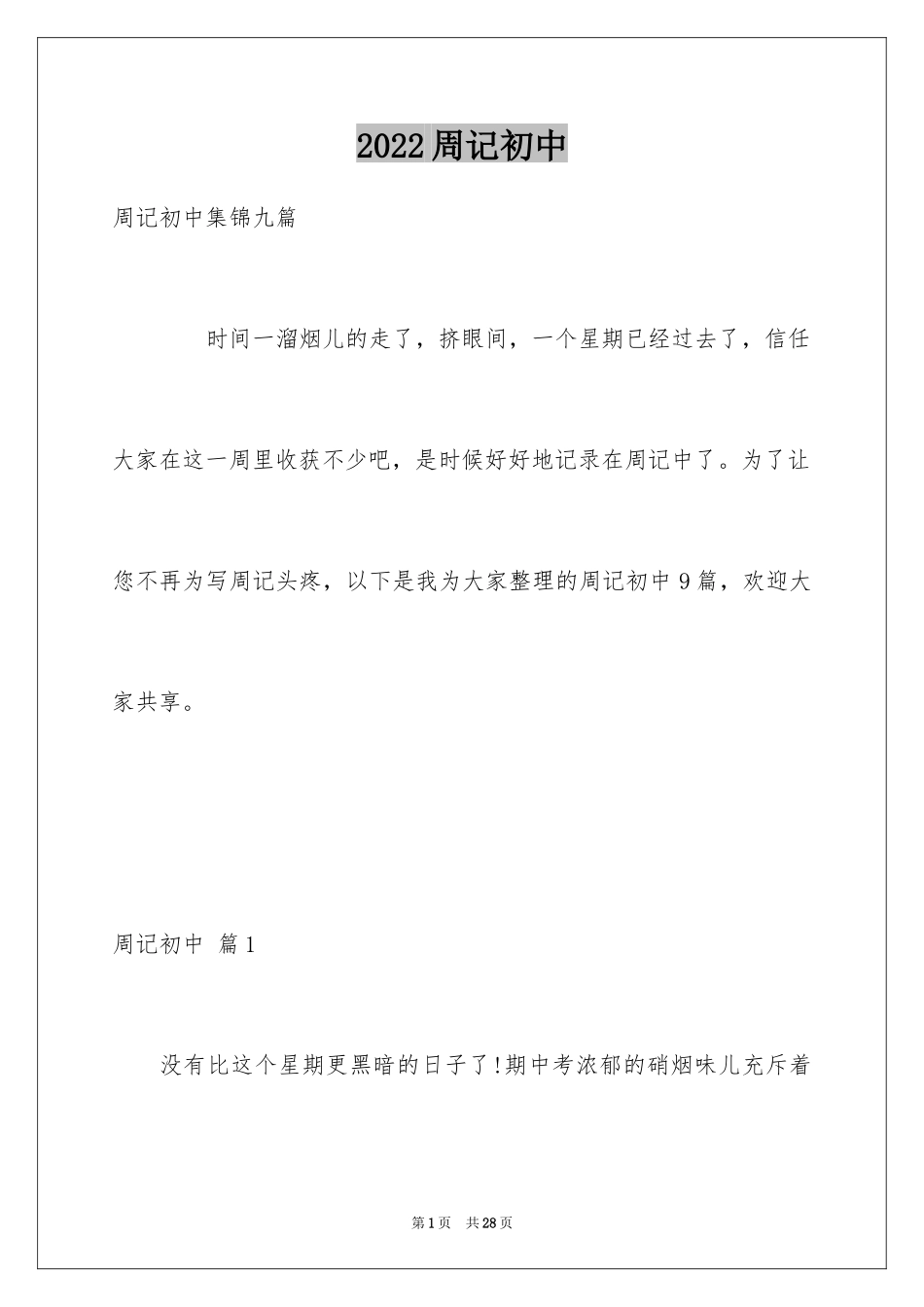 2022周记初中

周记初中集锦九篇

时间一溜烟儿的走了，挤眼间，一个星期已经过去了，信任大家在这一周里收获不少吧，是时候好好地记录在周记中了。为了让您不再为写周记头疼，以下是我为大家整理的周记初中9篇，欢迎大家共享。

周记初中 篇1

没有比这个星期更黑暗的日子了!期中考浓郁的硝烟味儿充斥着

第1页 共28页